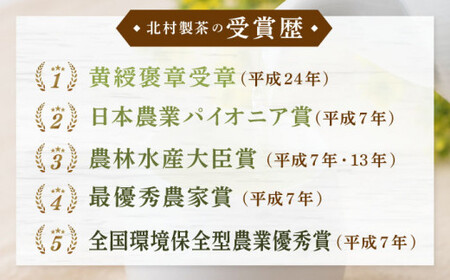 ◆ 北村製茶の受賞歴 ◆

1 黄綬褒章受章（平成24年）

2 日本農業パイオニア賞（平成7年）

3 農林水産大臣賞（平成7年・13年）

4 最優秀農家賞（平成7年）

5 全国環境保全型農業優秀賞（平成7年）